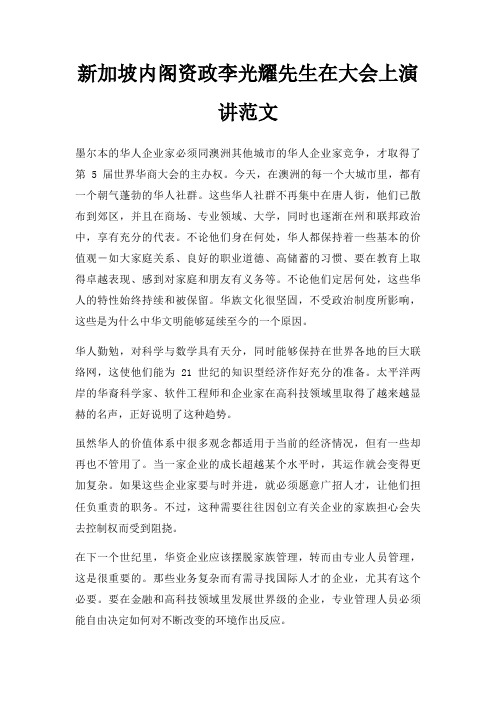 新加坡内阁资政李光耀先生在大会上演讲范文

墨尔本的华人企业家必须同澳洲其他城市的华人企业家竞争，才取得了第 5 届世界华商大会的主办权。今天，在澳洲的每一个大城市里，都有一个朝气蓬勃的华人社群。这些华人社群不再集中在唐人街，他们已散布到郊区，并且在商场、专业领域、大学，同时也逐渐在州和联邦政治中，享有充分的代表。不论他们身在何处，华人都保持着一些基本的价值观－如大家庭关系、良好的职业道德、高储蓄的习惯、要在教育上取得卓越表现、感到对家庭和朋友有义务等。不论他们定居何处，这些华人的特性始终持续和被保留。华族文化很坚固，不受政治制度所影响，这些是为什么中华文明能够延续至今的一个原因。

华人勤勉，对科学与数学具有天分，同时能够保持在世界各地的巨大联络网，这使他们能为 21 世纪的知识型经济作好充分的准备。太平洋两岸的华裔科学家、软件工程师和企业家在高科技领域里取得了越来越显赫的名声，正好说明了这种趋势。

虽然华人的价值体系中很多观念都适用于当前的经济情况，但有一些却再也不管用了。当一家企业的成长超越某个水平时，其运作就会变得更加复杂。如果这些企业家要与时并进，就必须愿意广招人才，让他们担任负重责的职务。不过，这种需要往往因创立有关企业的家族担心会失去控制权而受到阻挠。

在下一个世纪里，华资企业应该摆脱家族管理，转而由专业人员管理，这是很重要的。那些业务复杂而有需寻找国际人才的企业，尤其有这个必要。要在金融和高科技领域里发展世界级的企业，专业管理人员必须能自由决定如何对不断改变的环境作出反应。